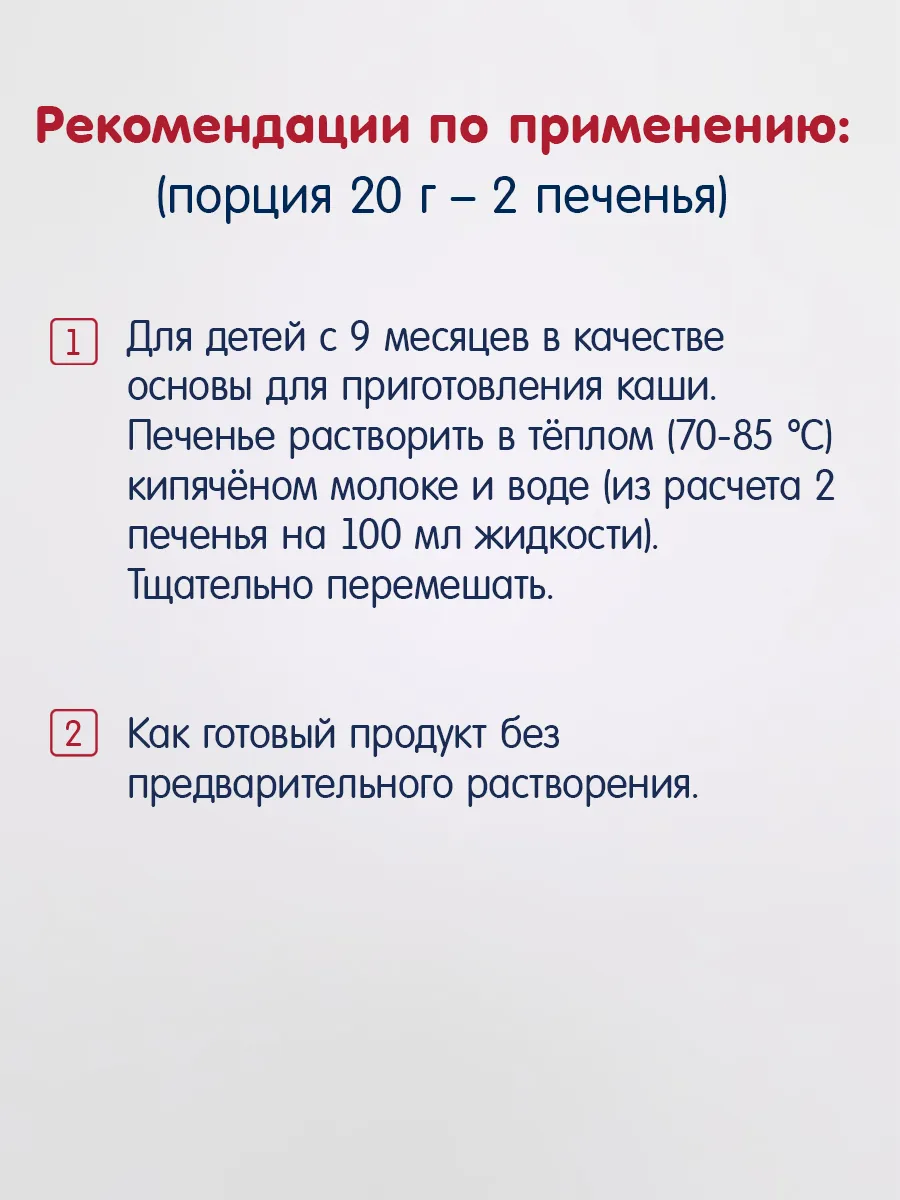 Рекомендации по применению:
(порция 20 г – 2 печенья)

1 Для детей с 9 месяцев в качестве основы для приготовления каши. Печенье растворить в тёплом (70-85 °C) кипячёном молоке и воде (из расчета 2 печенья на 100 мл жидкости). Тщательно перемешать.

2 Как готовый продукт без предварительного растворения.